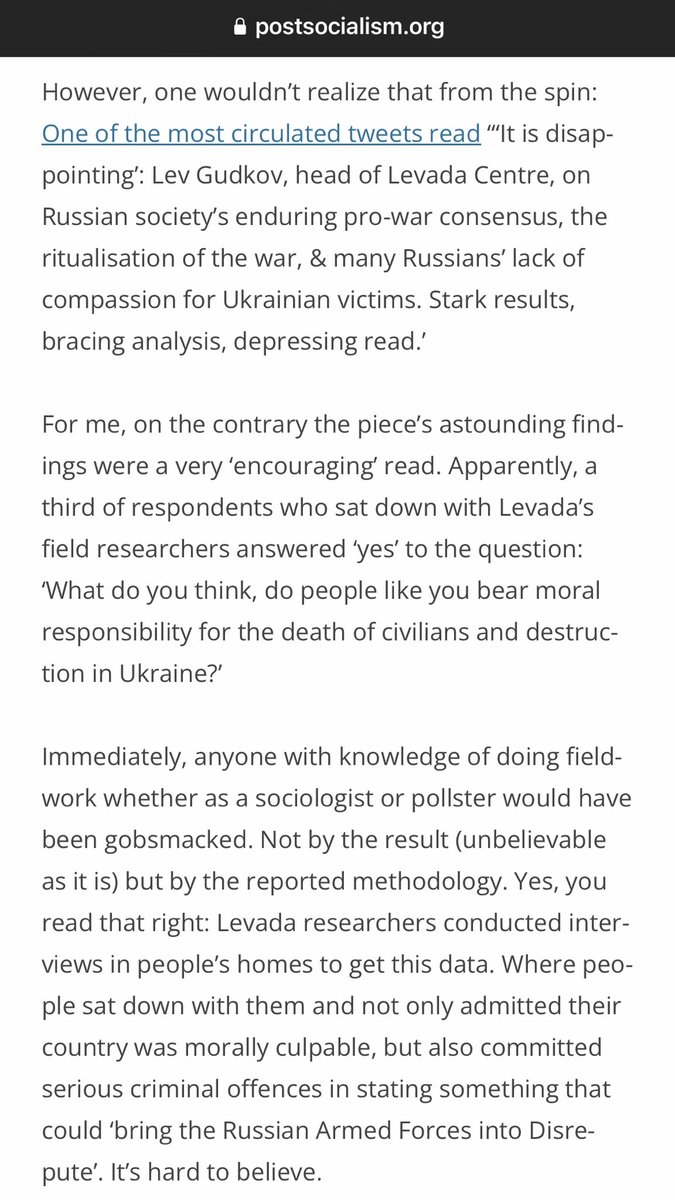 postsocialism.org

However, one wouldn't realize that from the spin: One of the most circulated tweets read "'It is disappointing': Lev Gudkov, head of Levada Centre, on Russian society's enduring pro-war consensus, the ritualisation of the war, & many Russians' lack of compassion for Ukrainian victims. Stark results, bracing analysis, depressing read.'

For me, on the contrary the piece's astounding findings were a very 'encouraging' read. Apparently, a third of respondents who sat down with Levada's field researchers answered 'yes' to the question: 'What do you think, do people like you bear moral responsibility for the death of civilians and destruction in Ukraine?'

Immediately, anyone with knowledge of doing fieldwork whether as a sociologist or pollster would have been gobsmacked. Not by the result (unbelievable as it is) but by the reported methodology. Yes, you read that right: Levada researchers conducted interviews in people's homes to get this data. Where people sat down with them and not only admitted their country was morally culpable, but also committed serious criminal offences in stating something that could 'bring the Russian Armed Forces into Disrepute'. It's hard to believe.